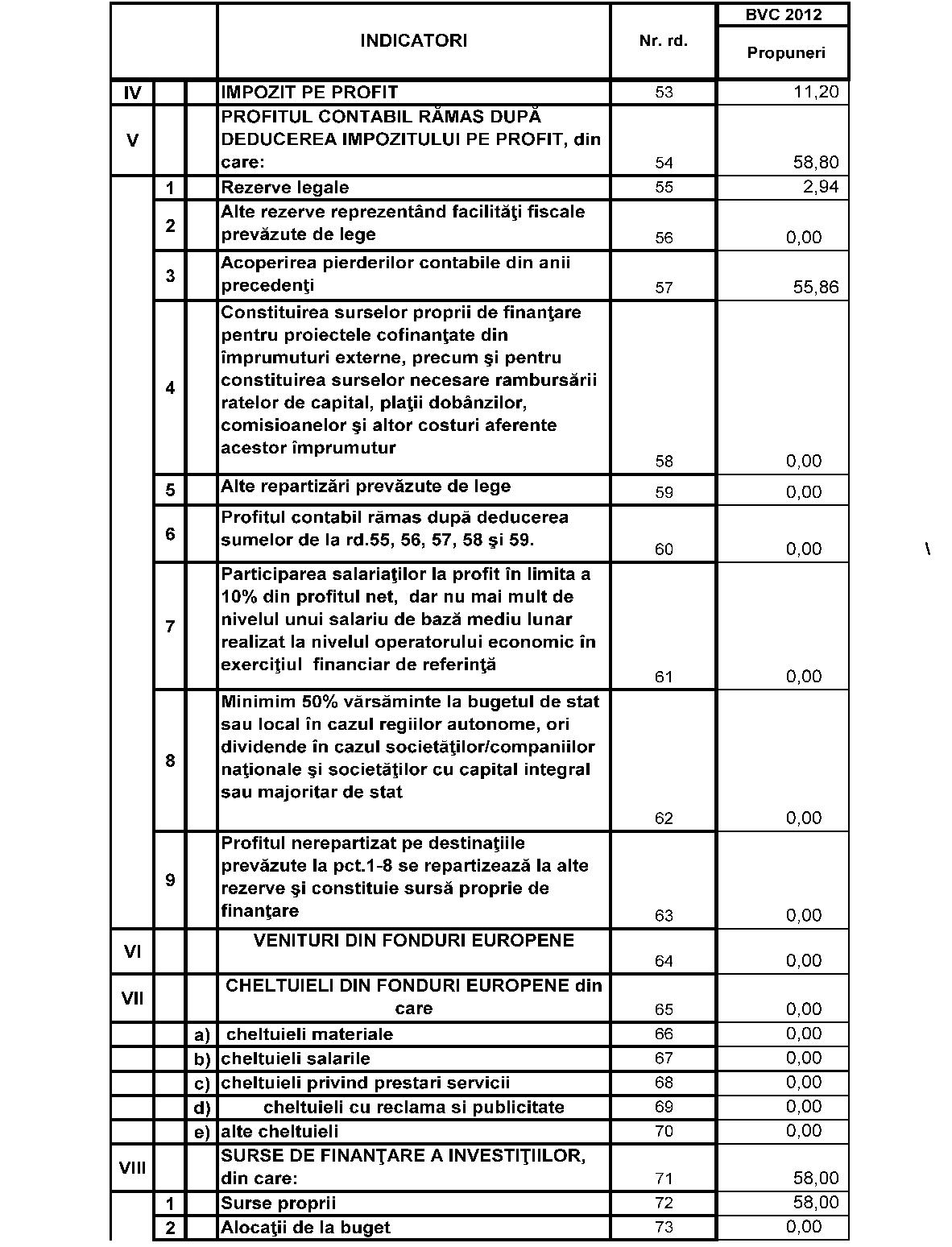 | | | | INDICATORI | Nr. rd. | BVC 2012 Propuneri |
|---|---|---|---|---|---|
| IV | | | IMPOZIT PE PROFIT | 53 | 11,20 |
| V | | | PROFITUL CONTABIL RĂMAS DUPĂ DEDUCEREA IMPOZITULUI PE PROFIT, din care: | 54 | 58,80 |
| | 1 | | Rezerve legale | 55 | 2,94 |
| | 2 | | Alte rezerve reprezentând facilităţi fiscale prevăzute de lege | 56 | 0,00 |
| | 3 | | Acoperirea pierderilor contabile din anii precedenţi | 57 | 55,86 |
| | 4 | | Constituirea surselor proprii de finanţare pentru proiectele cofinanţate din împrumuturi externe, precum şi pentru constituirea surselor necesare rambursării ratelor de capital, plaţii dobânzilor, comisioanelor şi altor costuri aferente acestor împrumutur | 58 | 0,00 |
| | 5 | | Alte repartizări prevăzute de lege | 59 | 0,00 |
| | 6 | | Profitul contabil rămas după deducerea sumelor de la rd.55, 56, 57, 58 şi 59. | 60 | 0,00 |
| | 7 | | Participarea salariaţilor la profit în limita a 10% din profitul net, dar nu mai mult de nivelul unui salariu de bază mediu lunar realizat la nivelul operatorului economic în exerciţiul financiar de referinţă | 61 | 0,00 |
| | 8 | | Minimim 50% vărsăminte la bugetul de stat sau local în cazul regiilor autonome, ori dividende în cazul societăţilor/companiilor naţionale şi societăţilor cu capital integral sau majoritar de stat | 62 | 0,00 |
| | 9 | | Profitul nerepartizat pe destinaţiile prevăzute la pct.1-8 se repartizează la alte rezerve şi constituie sursă proprie de finanţare | 63 | 0,00 |
| VI | | | VENITURI DIN FONDURI EUROPENE | 64 | 0,00 |
| VII | | | CHELTUIELI DIN FONDURI EUROPENE din care | 65 | 0,00 |
| | | a) | cheltuieli materiale | 66 | 0,00 |
| | | b) | cheltuieli salarile | 67 | 0,00 |
| | | c) | cheltuieli privind prestari servicii | 68 | 0,00 |
| | | d) | cheltuieli cu reclama si publicitate | 69 | 0,00 |
| | | e) | alte cheltuieli | 70 | 0,00 |
| VIII | | | SURSE DE FINANŢARE A INVESTIŢIILOR, din care: | 71 | 58,00 |
| | 1 | | Surse proprii | 72 | 58,00 |
| | 2 | | Alocaţii de la buget | 73 | 0,00 |

\